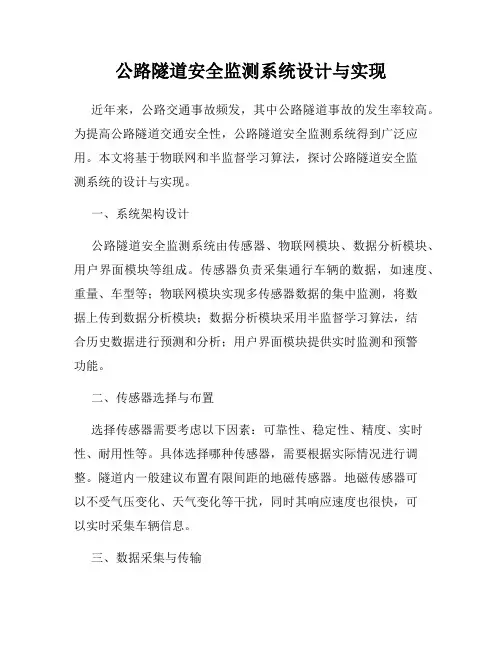 公路隧道安全监测系统设计与实现

近年来，公路交通事故频发，其中公路隧道事故的发生率较高。为提高公路隧道交通安全性，公路隧道安全监测系统得到广泛应用。本文将基于物联网和半监督学习算法，探讨公路隧道安全监测系统的设计与实现。

一、系统架构设计

公路隧道安全监测系统由传感器、物联网模块、数据分析模块、用户界面模块等组成。传感器负责采集通行车辆的数据，如速度、重量、车型等；物联网模块实现多传感器数据的集中监测，将数据上传到数据分析模块；数据分析模块采用半监督学习算法，结合历史数据进行预测和分析；用户界面模块提供实时监测和预警功能。

二、传感器选择与布置

选择传感器需要考虑以下因素：可靠性、稳定性、精度、实时性、耐用性等。具体选择哪种传感器，需要根据实际情况进行调整。隧道内一般建议布置有限间距的地磁传感器。地磁传感器可以不受气压变化、天气变化等干扰，同时其响应速度也很快，可以实时采集车辆信息。

三、数据采集与传输